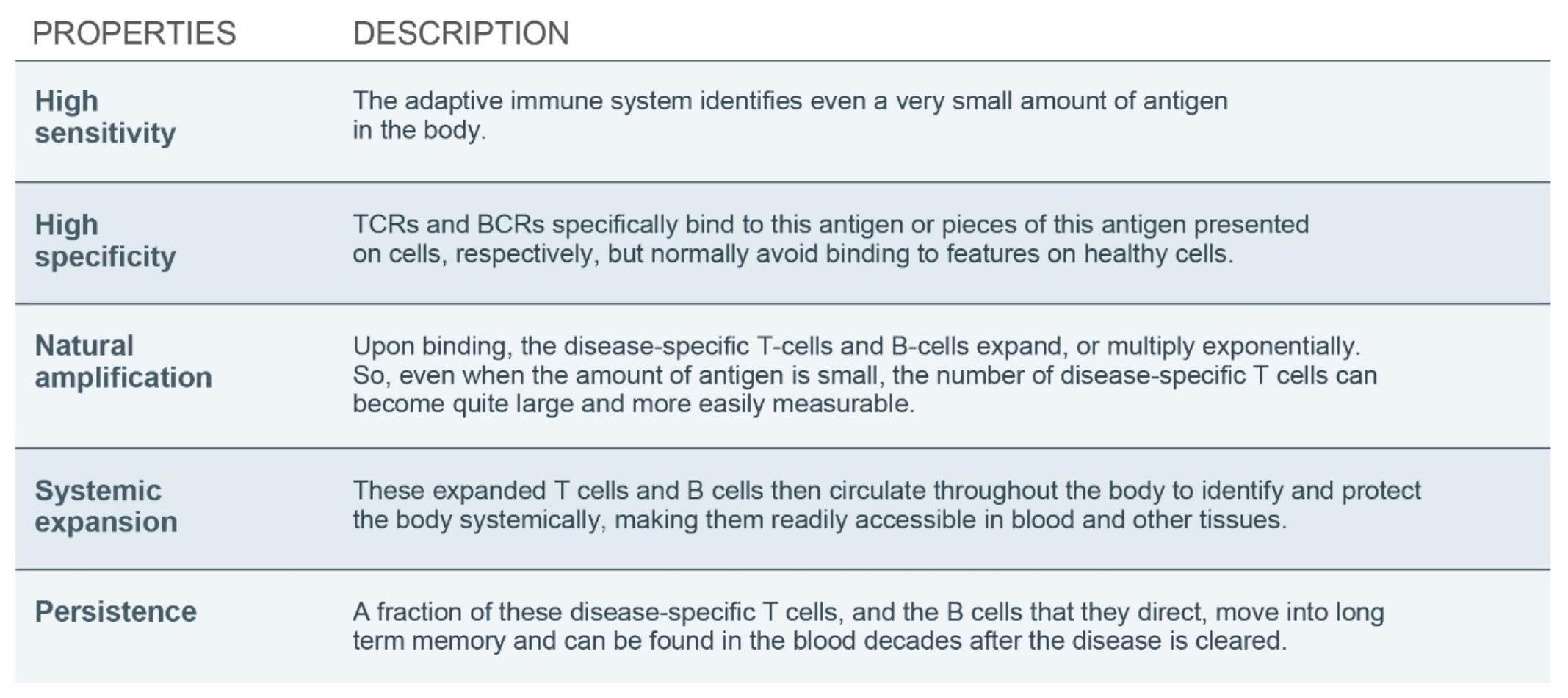 | PROPERTIES | DESCRIPTION |
|---|---|
| High sensitivity | The adaptive immune system identifies even a very small amount of antigen in the body. |
| High specificity | TCRs and BCRs specifically bind to this antigen or pieces of this antigen presented on cells, respectively, but normally avoid binding to features on healthy cells. |
| Natural amplification | Upon binding, the disease-specific T-cells and B-cells expand, or multiply exponentially. So, even when the amount of antigen is small, the number of disease-specific T cells can become quite large and more easily measurable. |
| Systemic expansion | These expanded T cells and B cells then circulate throughout the body to identify and protect the body systemically, making them readily accessible in blood and other tissues. |
| Persistence | A fraction of these disease-specific T cells, and the B cells that they direct, move into long term memory and can be found in the blood decades after the disease is cleared. |